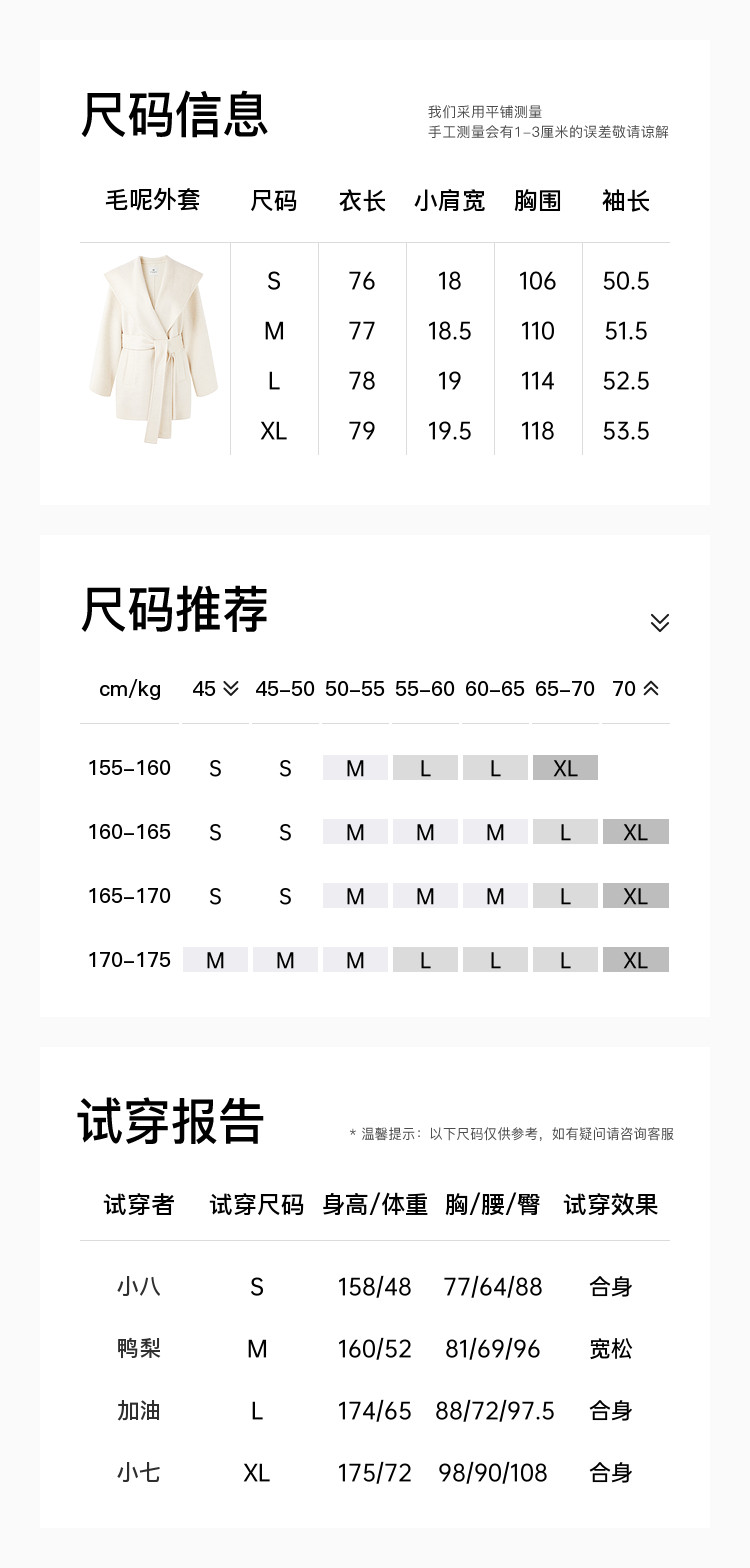 尺码信息

我们采用平铺测量
手工测量会有1-3厘米的误差敬请谅解

| 毛呢外套 | 尺码 | 衣长 | 小肩宽 | 胸围 | 袖长 |
|---|---|---|---|---|---|
| | S | 76 | 18 | 106 | 50.5 |
| | M | 77 | 18.5 | 110 | 51.5 |
| | L | 78 | 19 | 114 | 52.5 |
| | XL | 79 | 19.5 | 118 | 53.5 |

尺码推荐

| cm/kg | 45 | 45-50 | 50-55 | 55-60 | 60-65 | 65-70 | 70 |
|---|---|---|---|---|---|---|---|
| 155-160 | S | S | M | L | L | XL | |
| 160-165 | S | S | M | M | M | L | XL |
| 165-170 | S | S | M | M | M | L | XL |
| 170-175 | M | M | M | L | L | L | XL |

试穿报告

* 温馨提示：以下尺码仅供参考，如有疑问请咨询客服

| 试穿者 | 试穿尺码 | 身高/体重 | 胸/腰/臀 | 试穿效果 |
|---|---|---|---|---|
| 小八 | S | 158/48 | 77/64/88 | 合身 |
| 鸭梨 | M | 160/52 | 81/69/96 | 宽松 |
| 加油 | L | 174/65 | 88/72/97.5 | 合身 |
| 小七 | XL | 175/72 | 98/90/108 | 合身 |